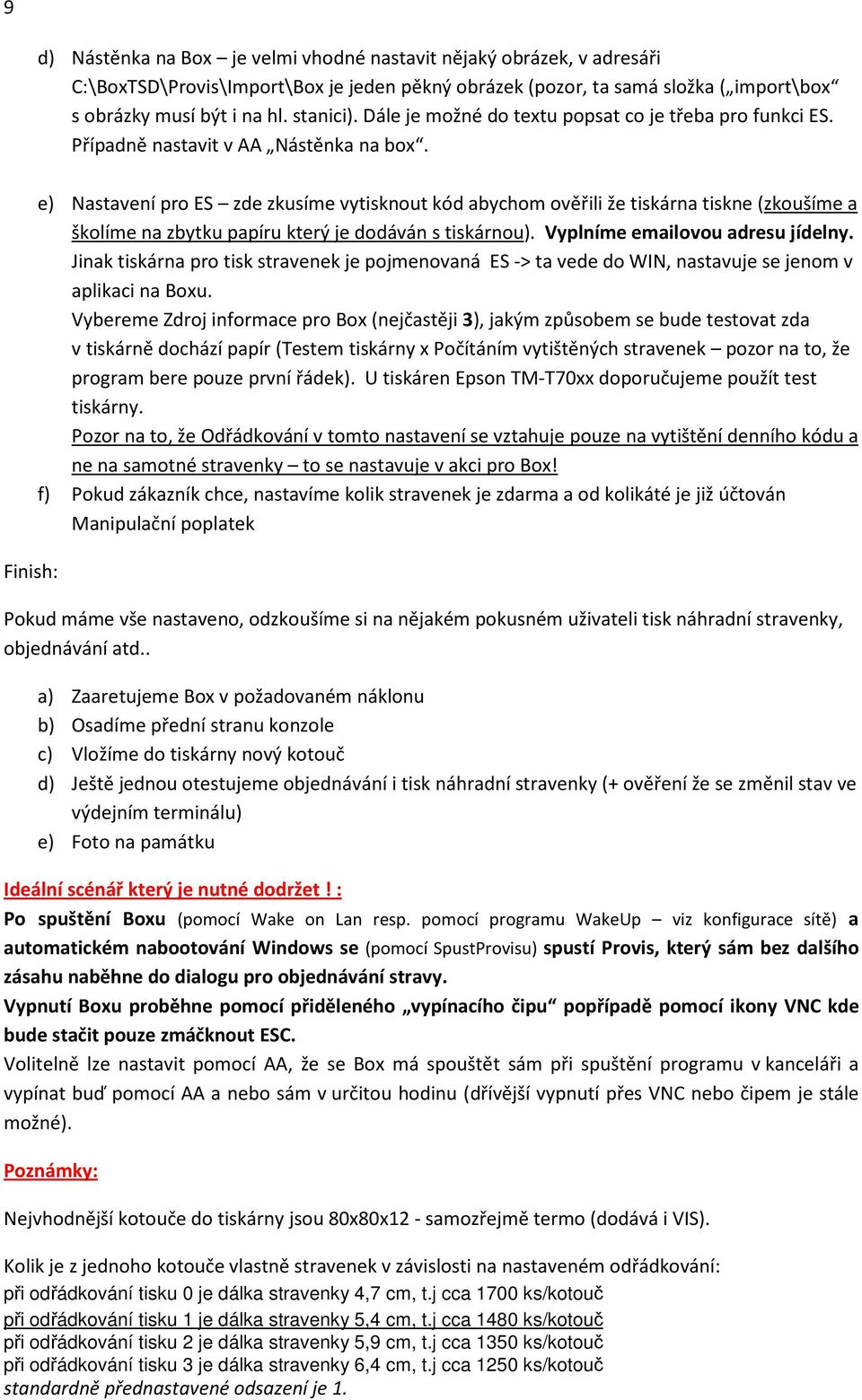 9

d) Nástěnka na Box – je velmi vhodné nastavit nějaký obrázek, v adresáři C:\BoxTSD\Provis\Import\Box je jeden pěkný obrázek (pozor, ta samá složka („import\box“ s obrázky musí být i na hl. stanici). Dále je možné do textu popsat co je třeba pro funkci ES. Případně nastavit v AA „Nástěnka na box“.

e) Nastavení pro ES – zde zkusíme vytisknout kód abychom ověřili že tiskárna tiskne (zkoušíme a školíme na zbytku papíru který je dodáván s tiskárnou). Vyplníme emailovou adresu jídelny. Jinak tiskárna pro tisk stravenek je pojmenovaná ES -> ta vede do WIN, nastavuje se jenom v aplikaci na Boxu.
Vybereme Zdroj informace pro Box (nejčastěji 3), jakým způsobem se bude testovat zda v tiskárně dochází papír (Testem tiskárny x Počítáním vytištěných stravenek – pozor na to, že program bere pouze první řádek). U tiskáren Epson TM-T70xx doporučujeme použít test tiskárny.
Pozor na to, že Odřádkování v tomto nastavení se vztahuje pouze na vytištění denního kódu a ne na samotné stravenky – to se nastavuje v akci pro Box!

f) Pokud zákazník chce, nastavíme kolik stravenek je zdarma a od kolikáté je již účtován Manipulační poplatek

Finish:

Pokud máme vše nastaveno, odzkoušíme si na nějakém pokusném uživateli tisk náhradní stravenky, objednávání atd..

a) Zaaretujeme Box v požadovaném náklonu
b) Osadíme přední stranu konzole
c) Vložíme do tiskárny nový kotouč
d) Ještě jednou otestujeme objednávání i tisk náhradní stravenky (+ ověření že se změnil stav ve výdejním terminálu)
e) Foto na památku

Ideální scénář který je nutné dodržet ! :
Po spuštění Boxu (pomocí Wake on Lan resp. pomocí programu WakeUp – viz konfigurace sítě) a automatickém nabootování Windows se (pomocí SpustProvisu) spustí Provis, který sám bez dalšího zásahu naběhne do dialogu pro objednávání stravy.
Vypnutí Boxu proběhne pomocí přiděleného „vypínacího čipu“ popřípadě pomocí ikony VNC kde bude stačit pouze zmáčknout ESC.
Volitelně lze nastavit pomocí AA, že se Box má spouštět sám při spuštění programu v kanceláři a vypínat buď pomocí AA a nebo sám v určitou hodinu (dřívější vypnutí přes VNC nebo čipem je stále možné).

Poznámky:

Nejvhodnější kotouče do tiskárny jsou 80x80x12 - samozřejmě termo (dodává i VIS).

Kolik je z jednoho kotouče vlastně stravenek v závislosti na nastaveném odřádkování:
při odřádkování tisku 0 je dálka stravenky 4,7 cm, t.j cca 1700 ks/kotouč
při odřádkování tisku 1 je dálka stravenky 5,4 cm, t.j cca 1480 ks/kotouč
při odřádkování tisku 2 je dálka stravenky 5,9 cm, t.j cca 1350 ks/kotouč
při odřádkování tisku 3 je dálka stravenky 6,4 cm, t.j cca 1250 ks/kotouč
standardně přednastavené odsazení je 1.